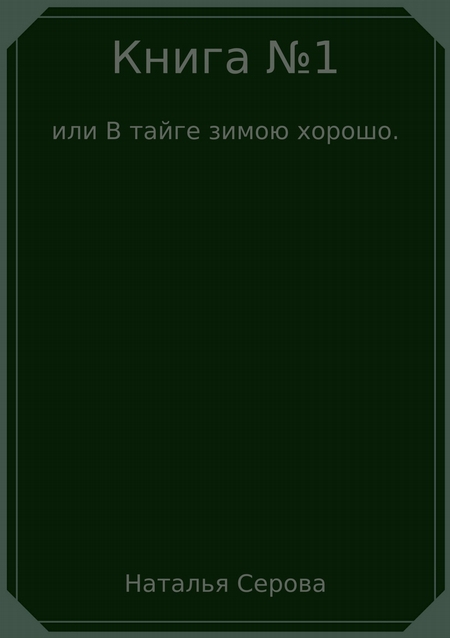 Книга №1

или В тайге зимою хорошо.

Наталья Серова